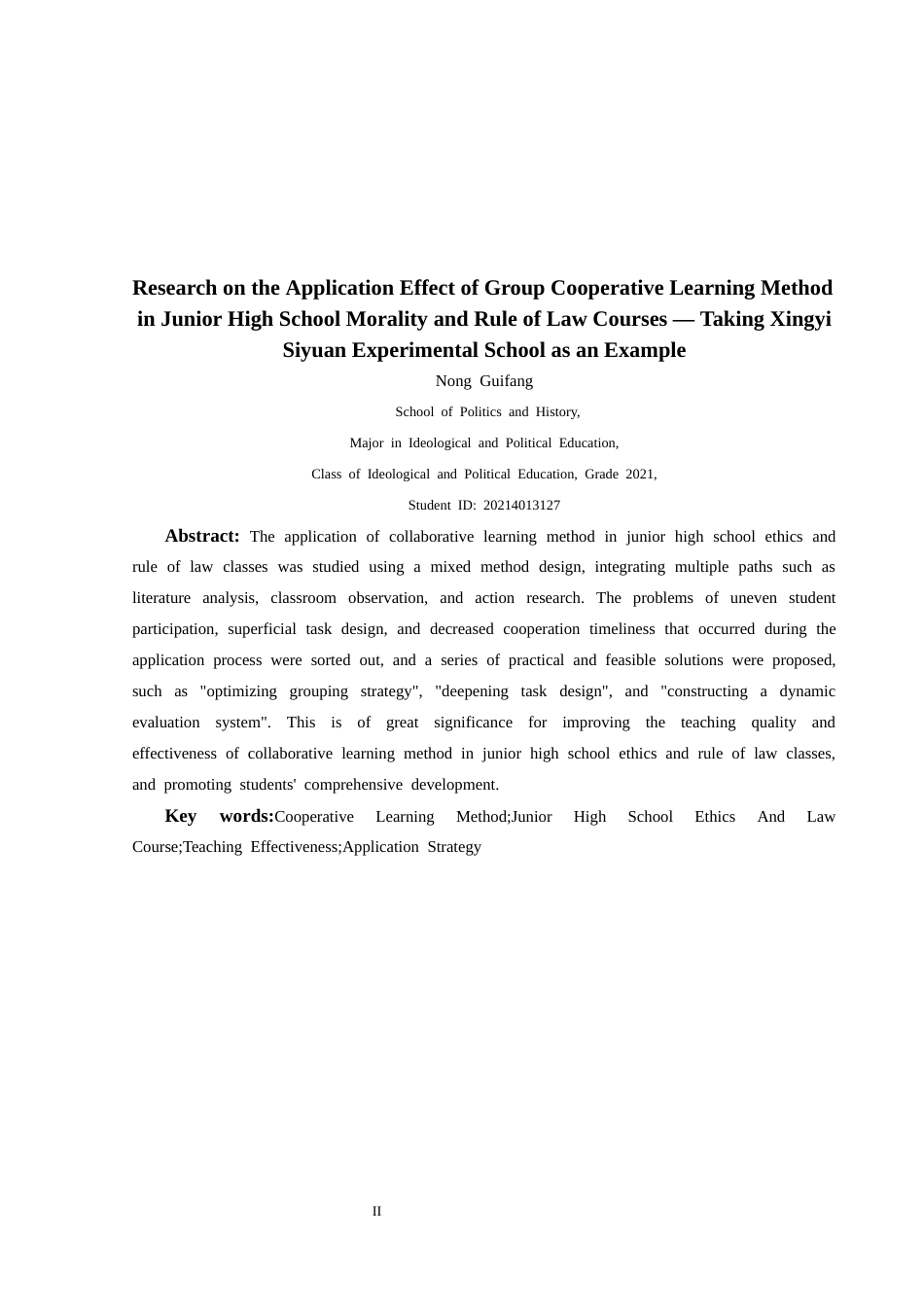 Research on the Application Effect of Group Cooperative Learning Method in Junior High School Morality and Rule of Law Courses — Taking Xingyi Siyuan Experimental School as an Example

Nong Guifang

School of Politics and History,

Major in Ideological and Political Education,

Class of Ideological and Political Education, Grade 2021,

Student ID: 20214013127

Abstract: The application of collaborative learning method in junior high school ethics and rule of law classes was studied using a mixed method design, integrating multiple paths such as literature analysis, classroom observation, and action research. The problems of uneven student participation, superficial task design, and decreased cooperation timeliness that occurred during the application process were sorted out, and a series of practical and feasible solutions were proposed, such as "optimizing grouping strategy", "deepening task design", and "constructing a dynamic evaluation system". This is of great significance for improving the teaching quality and effectiveness of collaborative learning method in junior high school ethics and rule of law classes, and promoting students' comprehensive development.

Key words:Cooperative Learning Method;Junior High School Ethics And Law Course;Teaching Effectiveness;Application Strategy

II